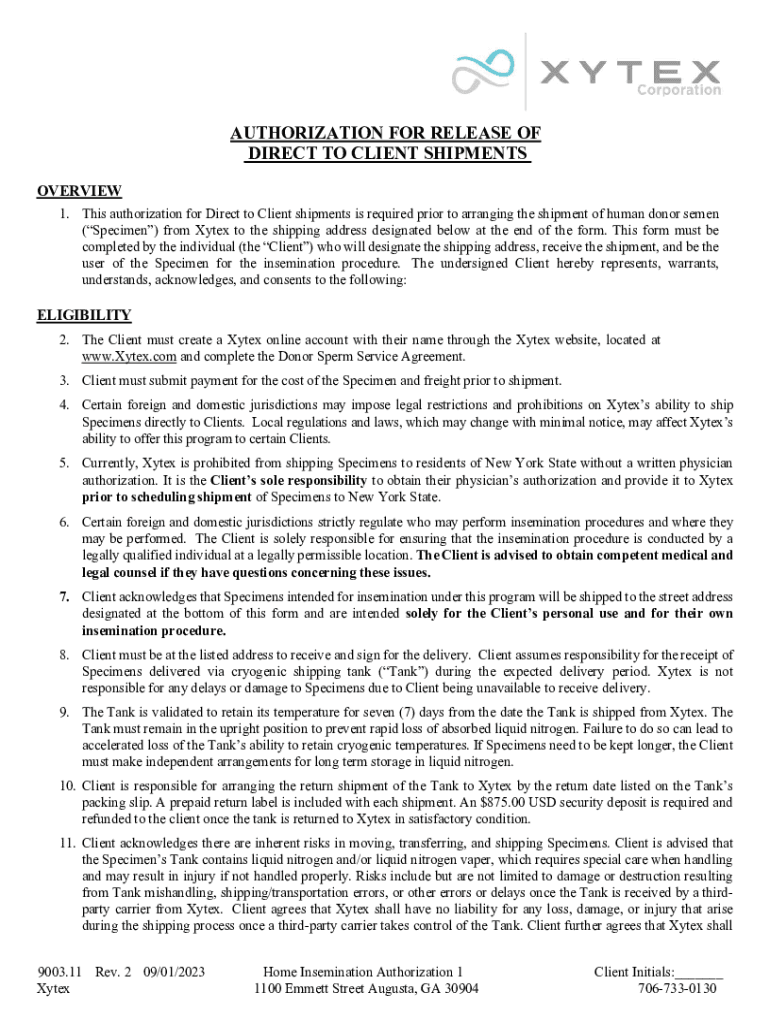 XYTEX Corporation

AUTHORIZATION FOR RELEASE OF DIRECT TO CLIENT SHIPMENTS

OVERVIEW

1. This authorization for Direct to Client shipments is required prior to arranging the shipment of human donor semen ("Specimen") from Xytex to the shipping address designated below at the end of the form. This form must be completed by the individual (the "Client") who will designate the shipping address, receive the shipment, and be the user of the Specimen for the insemination procedure. The undersigned Client hereby represents, warrants, understands, acknowledges, and consents to the following:

ELIGIBILITY

2. The Client must create a Xytex online account with their name through the Xytex website, located at www.Xytex.com and complete the Donor Sperm Service Agreement.

3. Client must submit payment for the cost of the Specimen and freight prior to shipment.

4. Certain foreign and domestic jurisdictions may impose legal restrictions and prohibitions on Xytex's ability to ship Specimens directly to Clients. Local regulations and laws, which may change with minimal notice, may affect Xytex's ability to offer this program to certain Clients.

5. Currently, Xytex is prohibited from shipping Specimens to residents of New York State without a written physician authorization. It is the Client's sole responsibility to obtain their physician's authorization and provide it to Xytex prior to scheduling shipment of Specimens to New York State.

6. Certain foreign and domestic jurisdictions strictly regulate who may perform insemination procedures and where they may be performed. The Client is solely responsible for ensuring that the insemination procedure is conducted by a legally qualified individual at a legally permissible location. The Client is advised to obtain competent medical and legal counsel if they have questions concerning these issues.

7. Client acknowledges that Specimens intended for insemination under this program will be shipped to the street address designated at the bottom of this form and are intended solely for the Client's personal use and for their own insemination procedure.

8. Client must be at the listed address to receive and sign for the delivery. Client assumes responsibility for the receipt of Specimens delivered via cryogenic shipping tank ("Tank") during the expected delivery period. Xytex is not responsible for any delays or damage to Specimens due to Client being unavailable to receive delivery.

9. The Tank is validated to retain its temperature for seven (7) days from the date the Tank is shipped from Xytex. The Tank must remain in the upright position to prevent rapid loss of absorbed liquid nitrogen. Failure to do so can lead to accelerated loss of the Tank's ability to retain cryogenic temperatures. If Specimens need to be kept longer, the Client must make independent arrangements for long term storage in liquid nitrogen.

10. Client is responsible for arranging the return shipment of the Tank to Xytex by the return date listed on the Tank's packing slip. A prepaid return label is included with each shipment. An $875.00 USD security deposit is required and refunded to the client once the tank is returned to Xytex in satisfactory condition.

11. Client acknowledges there are inherent risks in moving, transferring, and shipping Specimens. Client is advised that the Specimen's Tank contains liquid nitrogen and/or liquid nitrogen vaper, which requires special care when handling and may result in injury if not handled properly. Risks include but are not limited to damage or destruction resulting from Tank mishandling, shipping/transportation errors, or other errors or delays once the Tank is received by a third-party carrier from Xytex. Client agrees that Xytex shall have no liability for any loss, damage, or injury that arise during the shipping process once a third-party carrier takes control of the Tank. Client further agrees that Xytex shall

9003.11 Rev. 2 09/01/2023
Xytex

Home Insemination Authorization 1
1100 Emmett Street Augusta, GA 30904

Client Initials:_______
706-733-0130